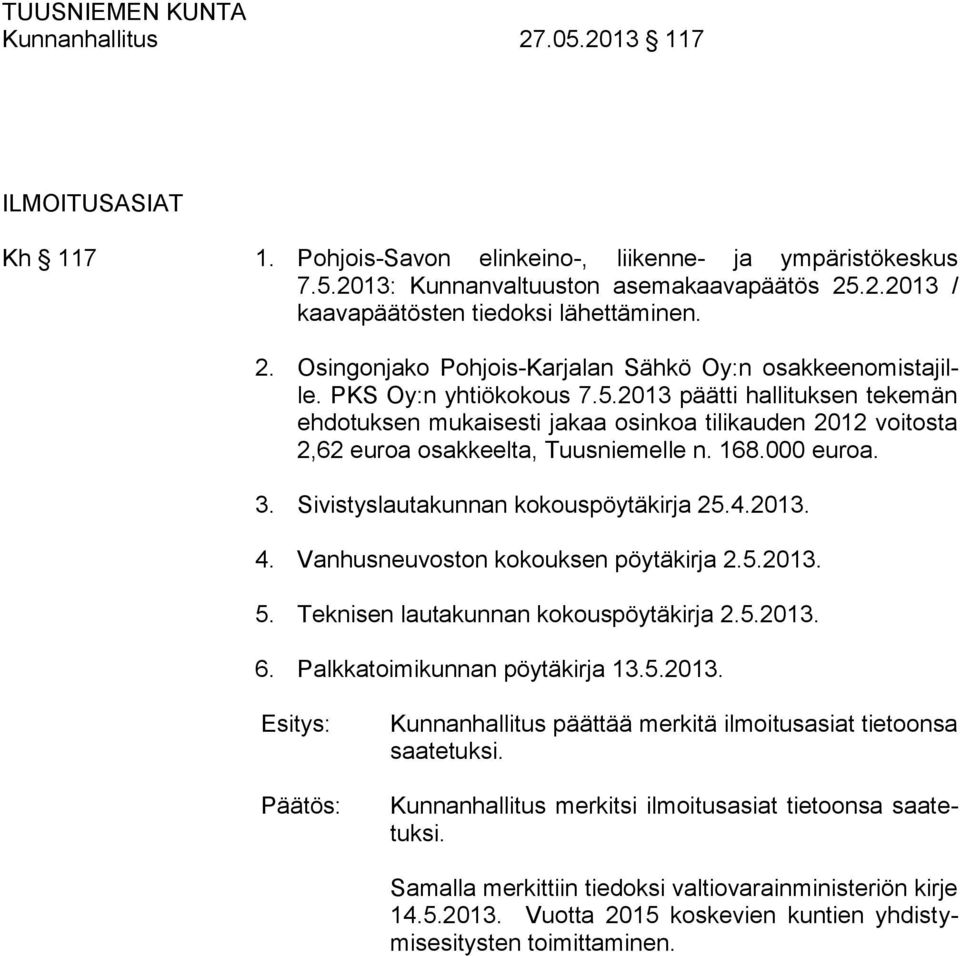 TUUSNIEMEN KUNTA
Kunnanhallitus 27.05.2013 117

ILMOITUSASIAT

Kh § 117 1. Pohjois-Savon elinkeino-, liikenne- ja ympäristökeskus 7.5.2013: Kunnanvaltuuston asemakaavapäätös 25.2.2013 / kaavapäätösten tiedoksi lähettäminen.

2. Osingonjako Pohjois-Karjalan Sähkö Oy:n osakkeenomistajille. PKS Oy:n yhtiökokous 7.5.2013 päätti hallituksen tekemän ehdotuksen mukaisesti jakaa osinkoa tilikauden 2012 voitosta 2,62 euroa osakkeelta, Tuusniemelle n. 168.000 euroa.

3. Sivistyslautakunnan kokouspöytäkirja 25.4.2013.

4. Vanhusneuvoston kokouksen pöytäkirja 2.5.2013.

5. Teknisen lautakunnan kokouspöytäkirja 2.5.2013.

6. Palkkatoimikunnan pöytäkirja 13.5.2013.

Esitys: Kunnanhallitus päättää merkitä ilmoitusasiat tietoonsa saatetuksi.

Päätös: Kunnanhallitus merkitsi ilmoitusasiat tietoonsa saatetuksi.

Samalla merkittiin tiedoksi valtiovarainministeriön kirje 14.5.2013. Vuotta 2015 koskevien kuntien yhdistymisesitysten toimittaminen.